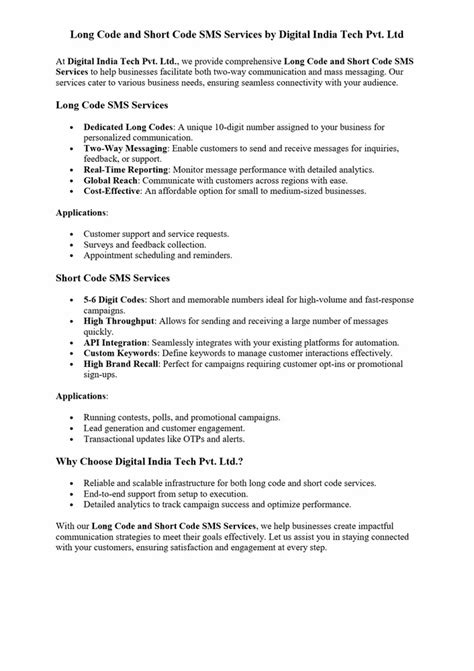 Long Code and Short Code SMS Services by Digital India Tech Pvt. Ltd

At Digital India Tech Pvt. Ltd., we provide comprehensive Long Code and Short Code SMS Services to help businesses facilitate both two-way communication and mass messaging. Our services cater to various business needs, ensuring seamless connectivity with your audience.

Long Code SMS Services

- Dedicated Long Codes: A unique 10-digit number assigned to your business for personalized communication.
- Two-Way Messaging: Enable customers to send and receive messages for inquiries, feedback, or support.
- Real-Time Reporting: Monitor message performance with detailed analytics.
- Global Reach: Communicate with customers across regions with ease.
- Cost-Effective: An affordable option for small to medium-sized businesses.

Applications:

- Customer support and service requests.
- Surveys and feedback collection.
- Appointment scheduling and reminders.

Short Code SMS Services

- 5-6 Digit Codes: Short and memorable numbers ideal for high-volume and fast-response campaigns.
- High Throughput: Allows for sending and receiving a large number of messages quickly.
- API Integration: Seamlessly integrates with your existing platforms for automation.
- Custom Keywords: Define keywords to manage customer interactions effectively.
- High Brand Recall: Perfect for campaigns requiring customer opt-ins or promotional sign-ups.

Applications:

- Running contests, polls, and promotional campaigns.
- Lead generation and customer engagement.
- Transactional updates like OTPs and alerts.

Why Choose Digital India Tech Pvt. Ltd.?

- Reliable and scalable infrastructure for both long code and short code services.
- End-to-end support from setup to execution.
- Detailed analytics to track campaign success and optimize performance.

With our Long Code and Short Code SMS Services, we help businesses create impactful communication strategies to meet their goals effectively. Let us assist you in staying connected with your customers, ensuring satisfaction and engagement at every step.